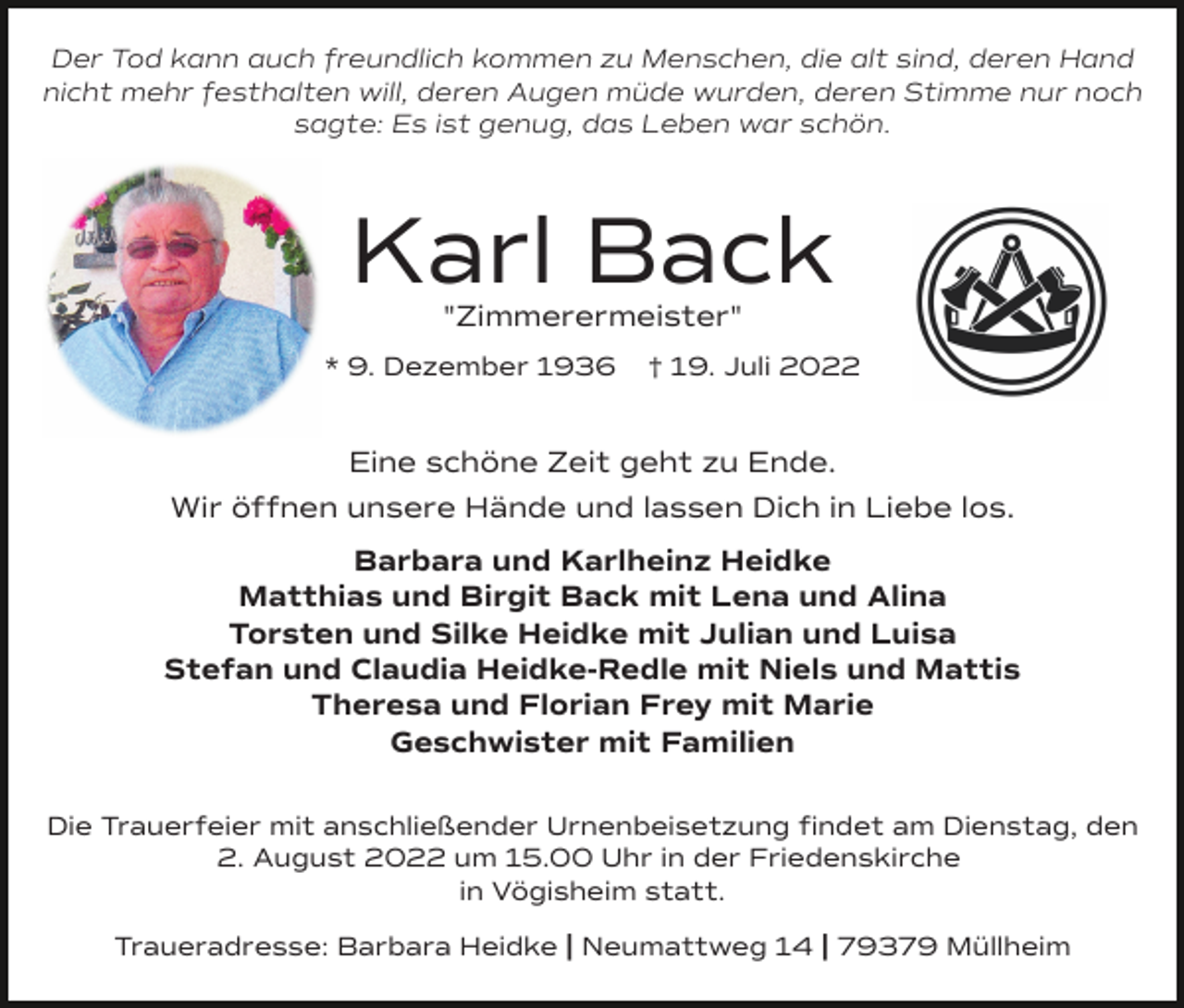 Der Tod kann auch freundlich kommen zu Menschen, die alt sind, deren Hand nicht mehr festhalten will, deren Augen müde wurden, deren Stimme nur noch sagte: Es ist genug, das Leben war schön.

Karl Back

"Zimmerermeister"

* 9. Dezember 1936 † 19. Juli 2022

Eine schöne Zeit geht zu Ende.
Wir öffnen unsere Hände und lassen Dich in Liebe los.

Barbara und Karlheinz Heidke
Matthias und Birgit Back mit Lena und Alina
Torsten und Silke Heidke mit Julian und Luisa
Stefan und Claudia Heidke-Redle mit Niels und Mattis
Theresa und Florian Frey mit Marie
Geschwister mit Familien

Die Trauerfeier mit anschließender Urnenbeisetzung findet am Dienstag, den 2. August 2022 um 15.00 Uhr in der Friedenskirche in Vögisheim statt.

Traueradresse: Barbara Heidke | Neumattweg 14 | 79379 Müllheim